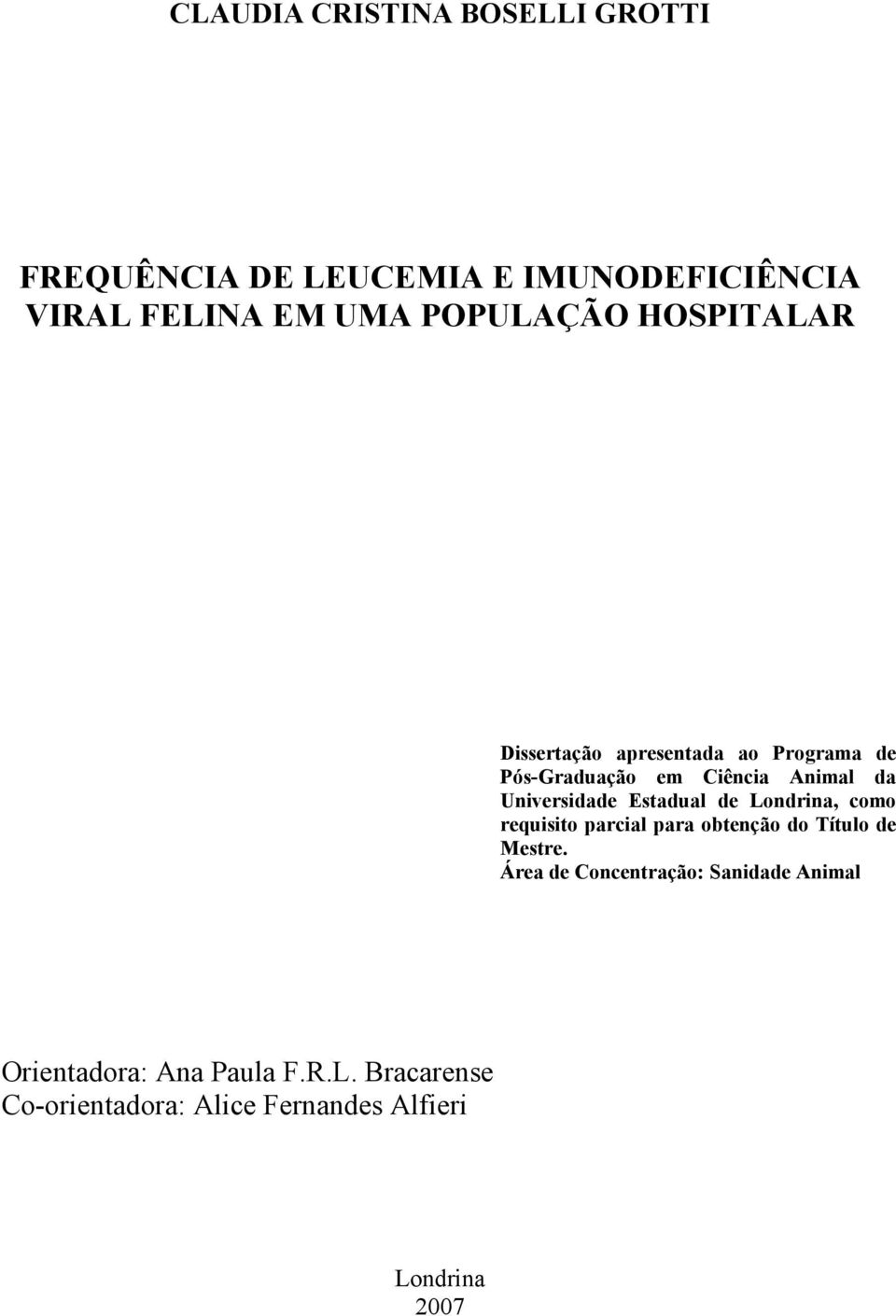 CLAUDIA CRISTINA BOSELLI GROTTI

FREQUÊNCIA DE LEUCEMIA E IMUNODEFICIÊNCIA VIRAL FELINA EM UMA POPULAÇÃO HOSPITALAR

Dissertação apresentada ao Programa de Pós-Graduação em Ciência Animal da Universidade Estadual de Londrina, como requisito parcial para obtenção do Título de Mestre.
Área de Concentração: Sanidade Animal

Orientadora: Ana Paula F.R.L. Bracarense
Co-orientadora: Alice Fernandes Alfieri

Londrina
2007